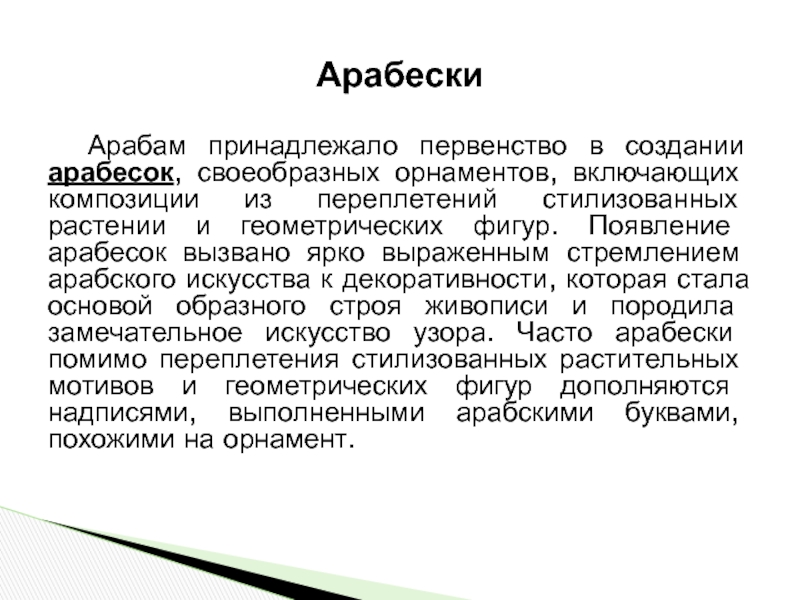 Арабески

Арабам принадлежало первенство в создании арабесок, своеобразных орнаментов, включающих композиции из переплетений стилизованных растении и геометрических фигур. Появление арабесок вызвано ярко выраженным стремлением арабского искусства к декоративности, которая стала основой образного строя живописи и породила замечательное искусство узора. Часто арабески помимо переплетения стилизованных растительных мотивов и геометрических фигур дополняются надписями, выполненными арабскими буквами, похожими на орнамент.